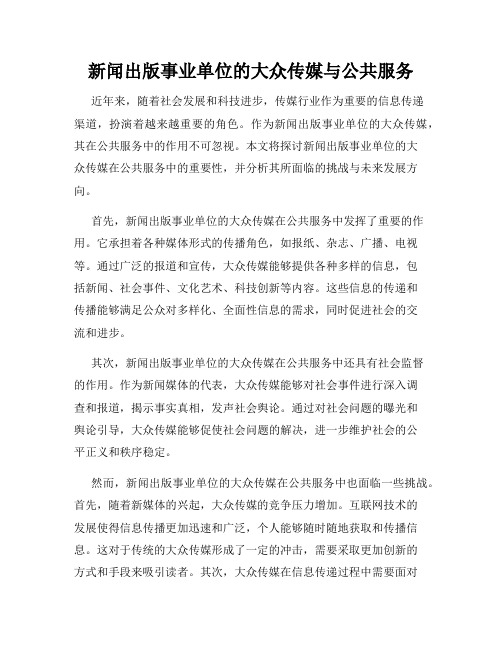 新闻出版事业单位的大众传媒与公共服务

近年来，随着社会发展和科技进步，传媒行业作为重要的信息传递渠道，扮演着越来越重要的角色。作为新闻出版事业单位的大众传媒，其在公共服务中的作用不可忽视。本文将探讨新闻出版事业单位的大众传媒在公共服务中的重要性，并分析其所面临的挑战与未来发展方向。

首先，新闻出版事业单位的大众传媒在公共服务中发挥了重要的作用。它承担着各种媒体形式的传播角色，如报纸、杂志、广播、电视等。通过广泛的报道和宣传，大众传媒能够提供各种多样的信息，包括新闻、社会事件、文化艺术、科技创新等内容。这些信息的传递和传播能够满足公众对多样化、全面性信息的需求，同时促进社会的交流和进步。

其次，新闻出版事业单位的大众传媒在公共服务中还具有社会监督的作用。作为新闻媒体的代表，大众传媒能够对社会事件进行深入调查和报道，揭示事实真相，发声社会舆论。通过对社会问题的曝光和舆论引导，大众传媒能够促使社会问题的解决，进一步维护社会的公平正义和秩序稳定。

然而，新闻出版事业单位的大众传媒在公共服务中也面临一些挑战。首先，随着新媒体的兴起，大众传媒的竞争压力增加。互联网技术的发展使得信息传播更加迅速和广泛，个人能够随时随地获取和传播信息。这对于传统的大众传媒形成了一定的冲击，需要采取更加创新的方式和手段来吸引读者。其次，大众传媒在信息传递过程中需要面对